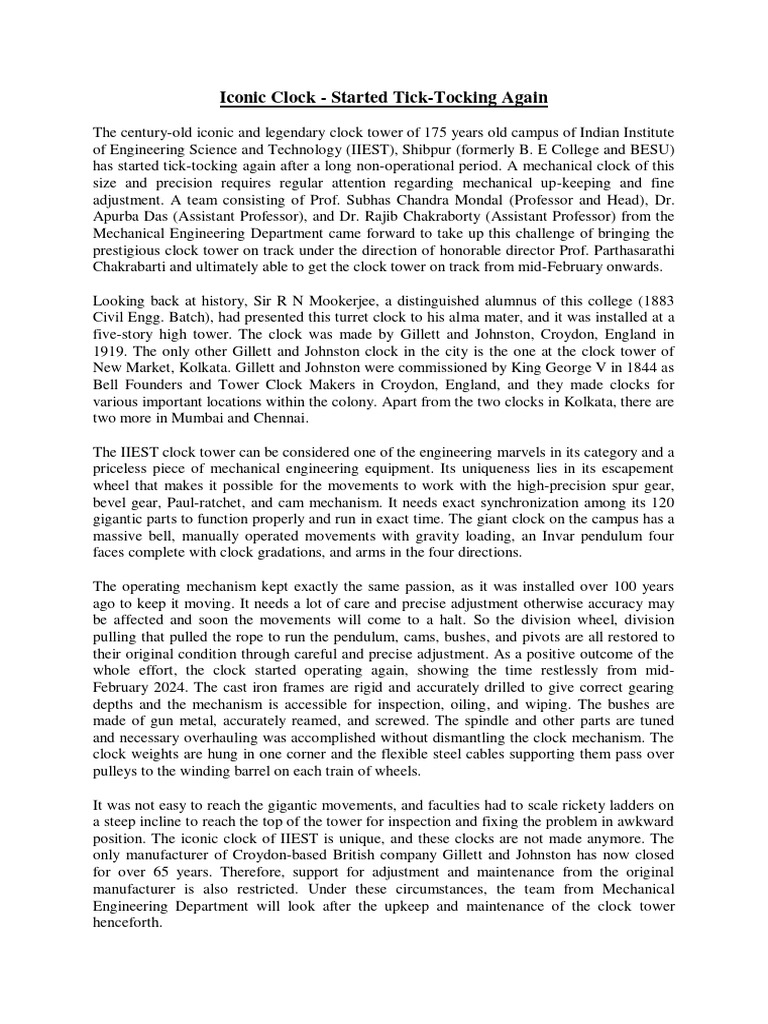 Iconic Clock - Started Tick-Tocking Again

The century-old iconic and legendary clock tower of 175 years old campus of Indian Institute of Engineering Science and Technology (IIEST), Shibpur (formerly B. E College and BESU) has started tick-tocking again after a long non-operational period. A mechanical clock of this size and precision requires regular attention regarding mechanical up-keeping and fine adjustment. A team consisting of Prof. Subhas Chandra Mondal (Professor and Head), Dr. Apurba Das (Assistant Professor), and Dr. Rajib Chakraborty (Assistant Professor) from the Mechanical Engineering Department came forward to take up this challenge of bringing the prestigious clock tower on track under the direction of honorable director Prof. Parthasarathi Chakrabarti and ultimately able to get the clock tower on track from mid-February onwards.

Looking back at history, Sir R N Mookerjee, a distinguished alumnus of this college (1883 Civil Engg. Batch), had presented this turret clock to his alma mater, and it was installed at a five-story high tower. The clock was made by Gillett and Johnston, Croydon, England in 1919. The only other Gillett and Johnston clock in the city is the one at the clock tower of New Market, Kolkata. Gillett and Johnston were commissioned by King George V in 1844 as Bell Founders and Tower Clock Makers in Croydon, England, and they made clocks for various important locations within the colony. Apart from the two clocks in Kolkata, there are two more in Mumbai and Chennai.

The IIEST clock tower can be considered one of the engineering marvels in its category and a priceless piece of mechanical engineering equipment. Its uniqueness lies in its escapement wheel that makes it possible for the movements to work with the high-precision spur gear, bevel gear, Paul-ratchet, and cam mechanism. It needs exact synchronization among its 120 gigantic parts to function properly and run in exact time. The giant clock on the campus has a massive bell, manually operated movements with gravity loading, an Invar pendulum four faces complete with clock gradations, and arms in the four directions.

The operating mechanism kept exactly the same passion, as it was installed over 100 years ago to keep it moving. It needs a lot of care and precise adjustment otherwise accuracy may be affected and soon the movements will come to a halt. So the division wheel, division pulling that pulled the rope to run the pendulum, cams, bushes, and pivots are all restored to their original condition through careful and precise adjustment. As a positive outcome of the whole effort, the clock started operating again, showing the time restlessly from mid-February 2024. The cast iron frames are rigid and accurately drilled to give correct gearing depths and the mechanism is accessible for inspection, oiling, and wiping. The bushes are made of gun metal, accurately reamed, and screwed. The spindle and other parts are tuned and necessary overhauling was accomplished without dismantling the clock mechanism. The clock weights are hung in one corner and the flexible steel cables supporting them pass over pulleys to the winding barrel on each train of wheels.

It was not easy to reach the gigantic movements, and faculties had to scale rickety ladders on a steep incline to reach the top of the tower for inspection and fixing the problem in awkward position. The iconic clock of IIEST is unique, and these clocks are not made anymore. The only manufacturer of Croydon-based British company Gillett and Johnston has now closed for over 65 years. Therefore, support for adjustment and maintenance from the original manufacturer is also restricted. Under these circumstances, the team from Mechanical Engineering Department will look after the upkeep and maintenance of the clock tower henceforth.